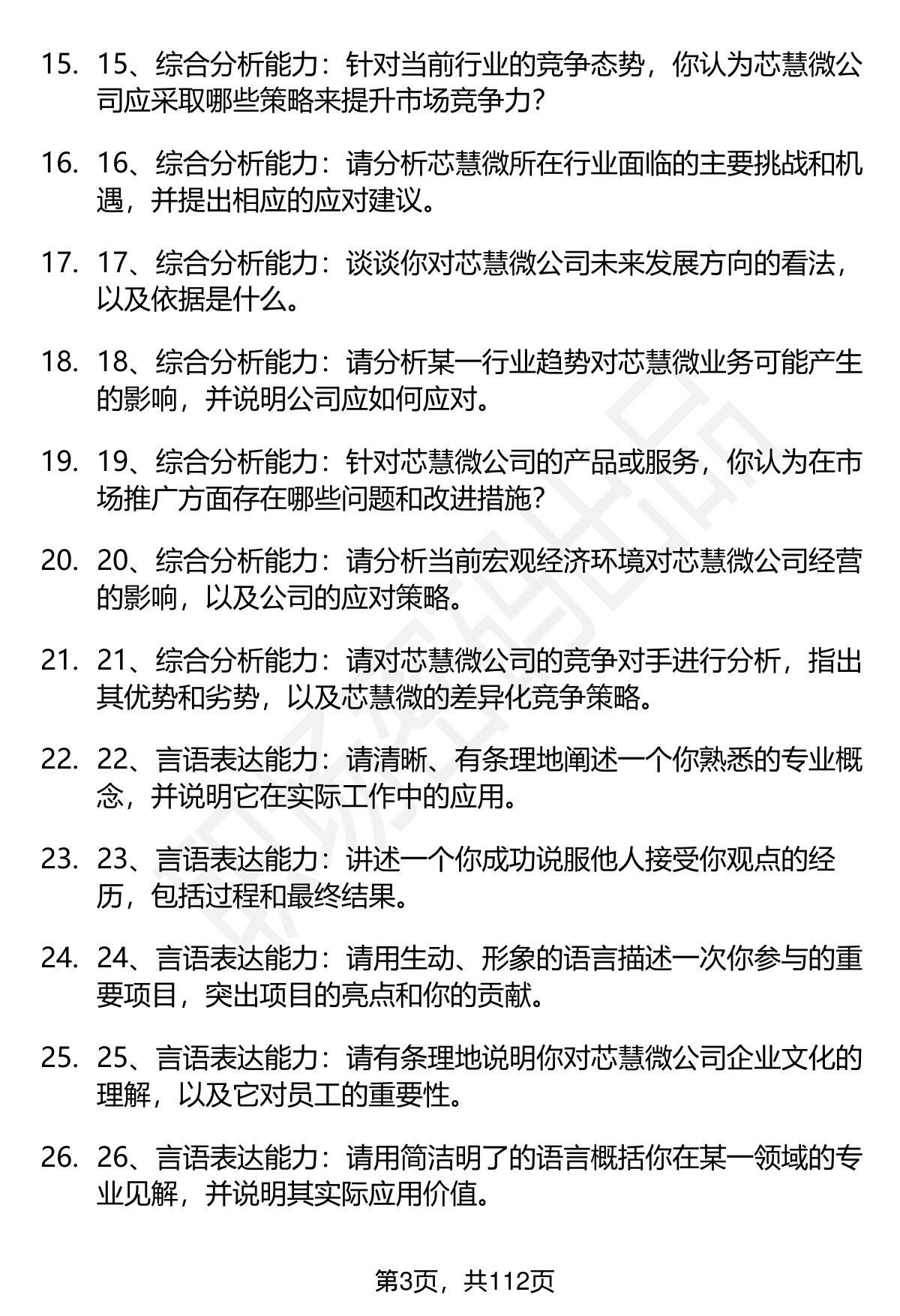 15. 15、综合分析能力：针对当前行业的竞争态势，你认为芯慧微公司应采取哪些策略来提升市场竞争力？

16. 16、综合分析能力：请分析芯慧微所在行业面临的主要挑战和机遇，并提出相应的应对建议。

17. 17、综合分析能力：谈谈你对芯慧微公司未来发展方向的看法，以及依据是什么。

18. 18、综合分析能力：请分析某一行业趋势对芯慧微业务可能产生的影响，并说明公司应如何应对。

19. 19、综合分析能力：针对芯慧微公司的产品或服务，你认为在市场推广方面存在哪些问题和改进措施？

20. 20、综合分析能力：请分析当前宏观经济环境对芯慧微公司经营的影响，以及公司的应对策略。

21. 21、综合分析能力：请对芯慧微公司的竞争对手进行分析，指出其优势和劣势，以及芯慧微的差异化竞争策略。

22. 22、言语表达能力：请清晰、有条理地阐述一个你熟悉的专业概念，并说明它在实际工作中的应用。

23. 23、言语表达能力：讲述一个你成功说服他人接受你观点的经历，包括过程和最终结果。

24. 24、言语表达能力：请用生动、形象的语言描述一次你参与的重要项目，突出项目的亮点和你的贡献。

25. 25、言语表达能力：请有条理地说明你对芯慧微公司企业文化的理解，以及它对员工的重要性。

26. 26、言语表达能力：请用简洁明了的语言概括你在某一领域的专业见解，并说明其实际应用价值。

第3页，共112页